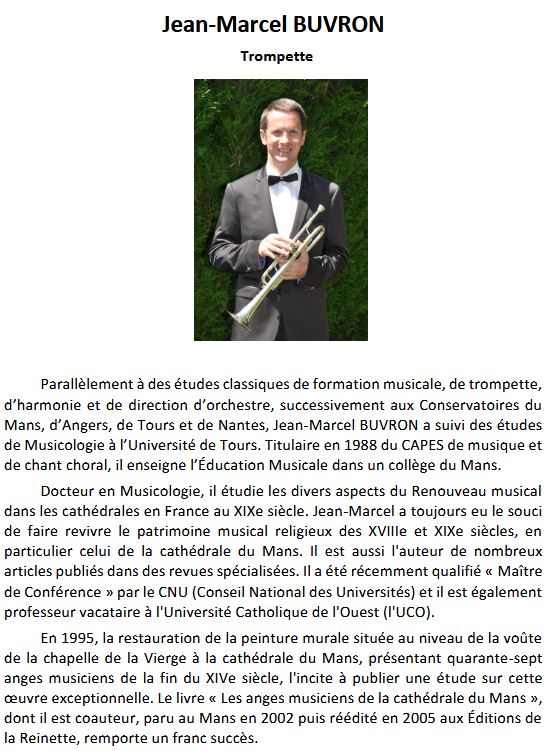 Jean-Marcel BUVRON

Trompette

Parallèlement à des études classiques de formation musicale, de trompette, d'harmonie et de direction d'orchestre, successivement aux Conservatoires du Mans, d'Angers, de Tours et de Nantes, Jean-Marcel BUVRON a suivi des études de Musicologie à l'Université de Tours. Titulaire en 1988 du CAPES de musique et de chant choral, il enseigne l'Éducation Musicale dans un collège du Mans.

Docteur en Musicologie, il étudie les divers aspects du Renouveau musical dans les cathédrales en France au XIXe siècle. Jean-Marcel a toujours eu le souci de faire revivre le patrimoine musical religieux des XVIIIe et XIXe siècles, en particulier celui de la cathédrale du Mans. Il est aussi l'auteur de nombreux articles publiés dans des revues spécialisées. Il a été récemment qualifié « Maître de Conférence » par le CNU (Conseil National des Universités) et il est également professeur vacataire à l'Université Catholique de l'Ouest (l'UCO).

En 1995, la restauration de la peinture murale située au niveau de la voûte de la chapelle de la Vierge à la cathédrale du Mans, présentant quarante-sept anges musiciens de la fin du XIVe siècle, l'incite à publier une étude sur cette œuvre exceptionnelle. Le livre « Les anges musiciens de la cathédrale du Mans », dont il est coauteur, paru au Mans en 2002 puis réédité en 2005 aux Éditions de la Reinette, remporte un franc succès.